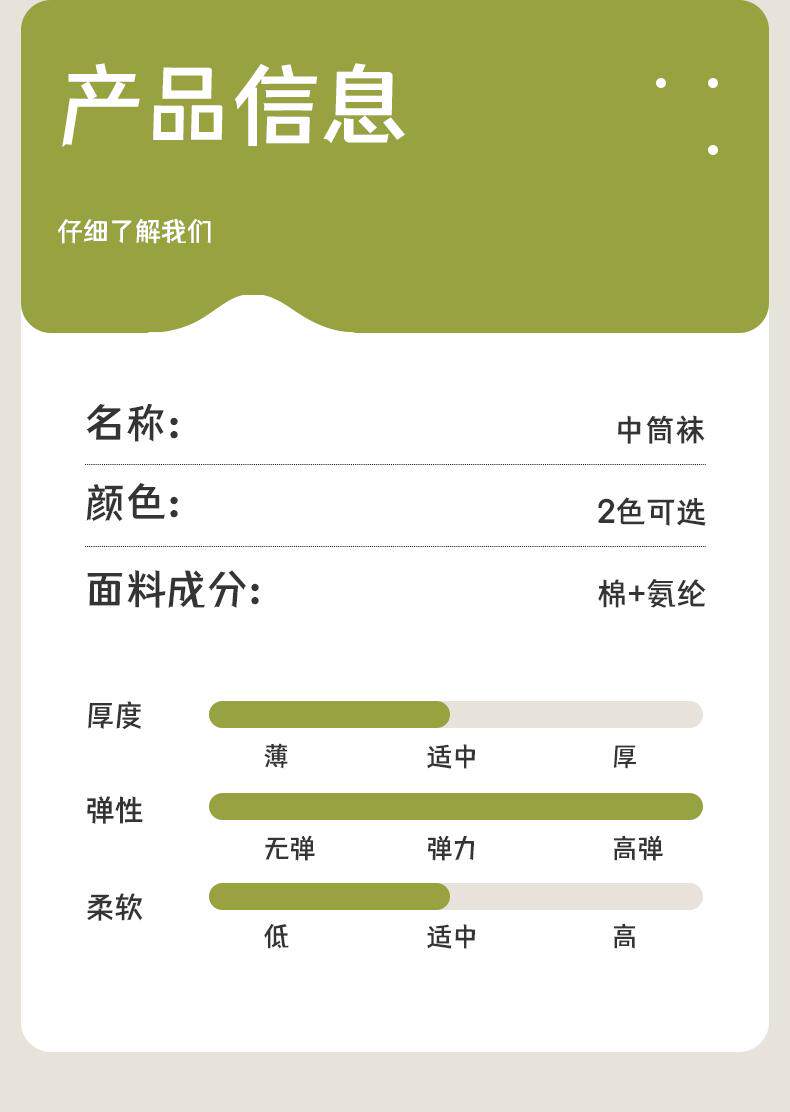 产品信息

仔细了解我们

名称: 中筒袜

颜色: 2色可选

面料成分: 棉+氨纶

厚度

薄 适中 厚

弹性

无弹 弹力 高弹

柔软

低 适中 高